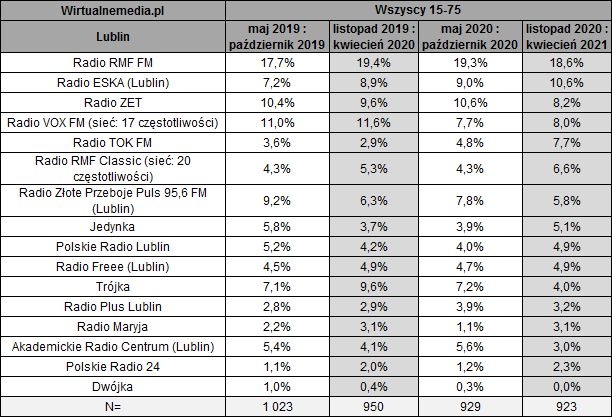 | Wirtualnemedia.pl | Wszyscy 15-75 | | | |
|---|---|---|---|---|
| Lublin | maj 2019 : październik 2019 | listopad 2019 : kwiecień 2020 | maj 2020 : październik 2020 | listopad 2020 : kwiecień 2021 |
| Radio RMF FM | 17,7% | 19,4% | 19,3% | 18,6% |
| Radio ESKA (Lublin) | 7,2% | 8,9% | 9,0% | 10,6% |
| Radio ZET | 10,4% | 9,6% | 10,6% | 8,2% |
| Radio VOX FM (sieć: 17 częstotliwości) | 11,0% | 11,6% | 7,7% | 8,0% |
| Radio TOK FM | 3,6% | 2,9% | 4,8% | 7,7% |
| Radio RMF Classic (sieć: 20 częstotliwości) | 4,3% | 5,3% | 4,3% | 6,6% |
| Radio Złote Przeboje Puls 95,6 FM (Lublin) | 9,2% | 6,3% | 7,8% | 5,8% |
| Jedynka | 5,8% | 3,7% | 3,9% | 5,1% |
| Polskie Radio Lublin | 5,2% | 4,2% | 4,0% | 4,9% |
| Radio Freee (Lublin) | 4,5% | 4,9% | 4,7% | 4,9% |
| Trójka | 7,1% | 9,6% | 7,2% | 4,0% |
| Radio Plus Lublin | 2,8% | 2,9% | 3,9% | 3,2% |
| Radio Maryja | 2,2% | 3,1% | 1,1% | 3,1% |
| Akademickie Radio Centrum (Lublin) | 5,4% | 4,1% | 5,6% | 3,0% |
| Polskie Radio 24 | 1,1% | 2,0% | 1,2% | 2,3% |
| Dwójka | 1,0% | 0,4% | 0,3% | 0,0% |
| N= | 1 023 | 950 | 929 | 923 |